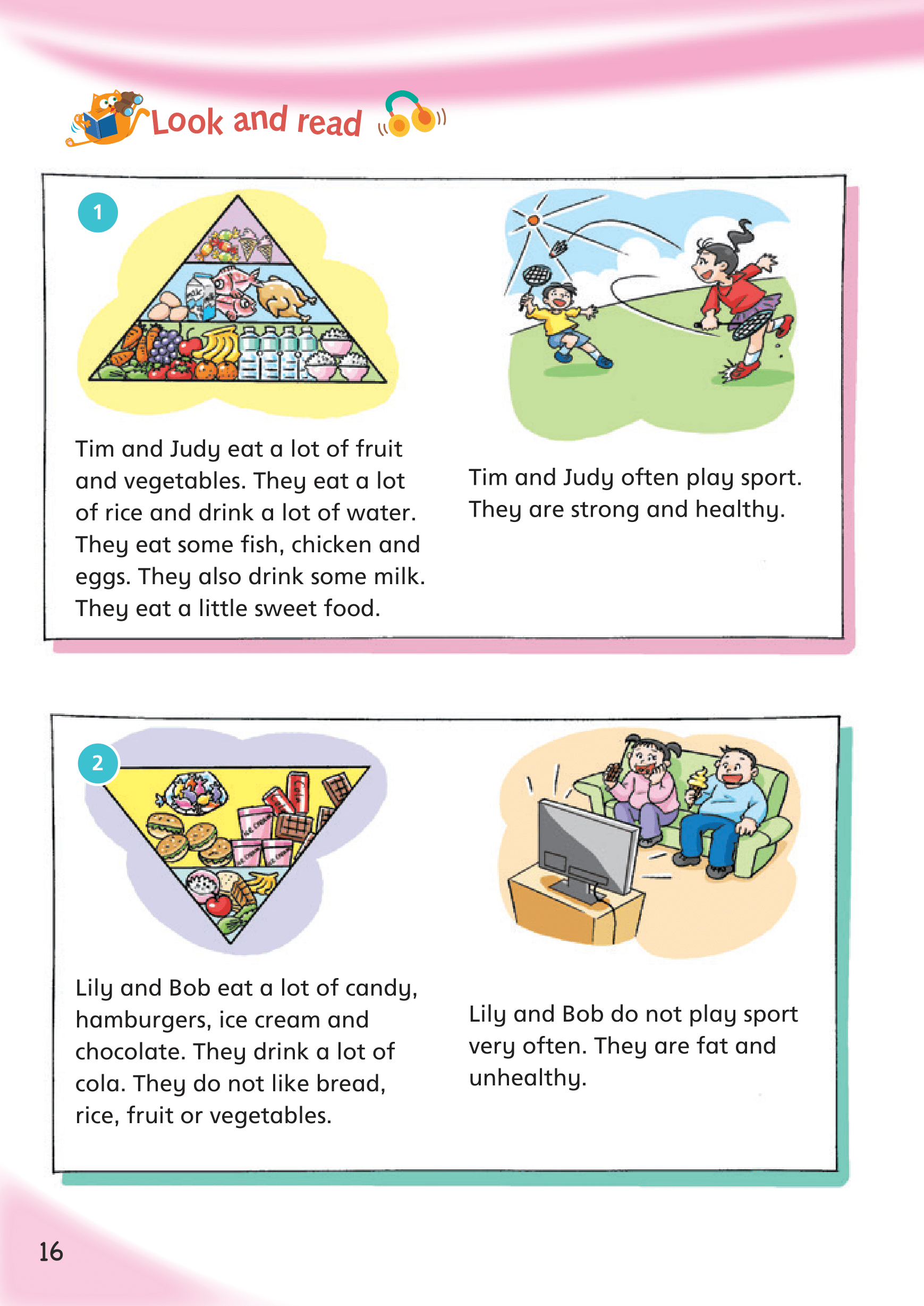 Look and read

1

Tim and Judy eat a lot of fruit and vegetables. They eat a lot of rice and drink a lot of water. They eat some fish, chicken and eggs. They also drink some milk. They eat a little sweet food.

Tim and Judy often play sport. They are strong and healthy.

2

Lily and Bob eat a lot of candy, hamburgers, ice cream and chocolate. They drink a lot of cola. They do not like bread, rice, fruit or vegetables.

Lily and Bob do not play sport very often. They are fat and unhealthy.

16